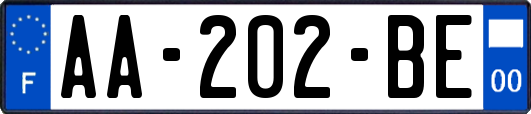 F
AA-202-BE
00